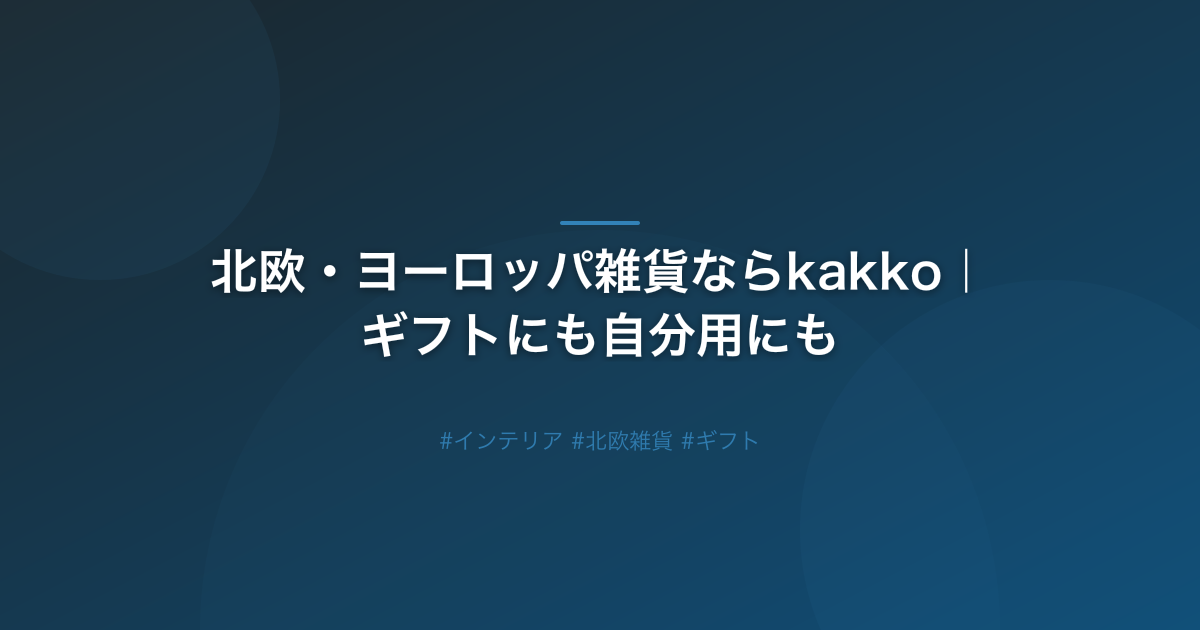 北欧・ヨーロッパ雑貨ならkakko｜ギフトにも自分用にも

#インテリア #北欧雑貨 #ギフト